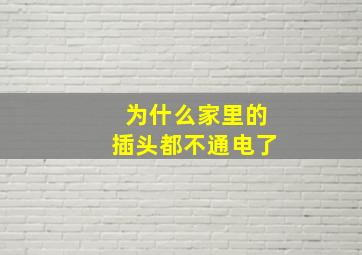 为什么家里的
插头都不通电了